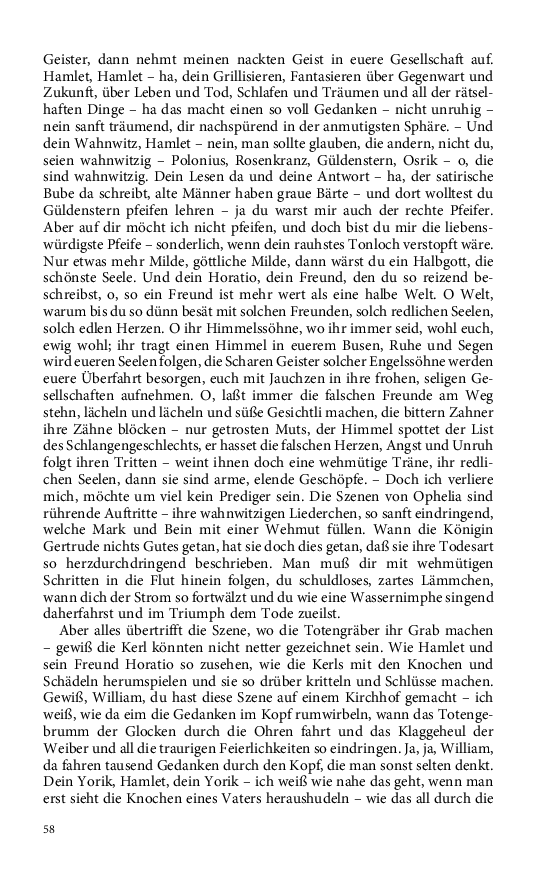 Geister, dann nehmt meinen nackten Geist in euere Gesellschaft auf. Hamlet, Hamlet – ha, dein Grillisieren, Fantasieren über Gegenwart und Zukunft, über Leben und Tod, Schlafen und Träumen und all der rätselhaften Dinge – ha das macht einen so voll Gedanken – nicht unruhig – nein sanft träumend, dir nachspürend in der anmutigsten Sphäre. – Und dein Wahnwitz, Hamlet – nein, man sollte glauben, die andern, nicht du, seien wahnwitzig – Polonius, Rosenkranz, Güldenstern, Osrik – o, die sind wahnwitzig. Dein Lesen da und deine Antwort – ha, der satirische Bube da schreibt, alte Männer haben graue Bärte – und dort wolltest du Güldenstern pfeifen lehren – ja du warst mir auch der rechte Pfeifer. Aber auf dir möcht ich nicht pfeifen, und doch bist du mir die liebenswürdigste Pfeife – sonderlich, wenn dein rauhstes Tonloch verstopft wäre. Nur etwas mehr Milde, göttliche Milde, dann wärst du ein Halbgott, die schönste Seele. Und dein Horatio, dein Freund, den du so reizend beschreibst, o, so ein Freund ist mehr wert als eine halbe Welt. O Welt, warum bis du so dünn besät mit solchen Freunden, solch redlichen Seelen, solch edlen Herzen. O ihr Himmelssöhne, wo ihr immer seid, wohl euch, ewig wohl; ihr tragt einen Himmel in euerem Busen, Ruhe und Segen wird eueren Seelen folgen, die Scharen Geister solcher Engelssöhne werden euere Überfahrt besorgen, euch mit Jauchzen in ihre frohen, seligen Gesellschaften aufnehmen. O, laßt immer die falschen Freunde am Weg stehn, lächeln und lächeln und süße Gesichtli machen, die bittern Zahner ihre Zähne blöcken – nur getrosten Muts, der Himmel spottet der List des Schlangengeschlechts, er hasset die falschen Herzen, Angst und Unruh folgt ihren Tritten – weint ihnen doch eine wehmütige Träne, ihr redlichen Seelen, dann sie sind arme, elende Geschöpfe. – Doch ich verliere mich, möchte um viel kein Prediger sein. Die Szenen von Ophelia sind rührende Auftritte – ihre wahnwitzigen Liederchen, so sanft eindringend, welche Mark und Bein mit einer Wehmut füllen. Wann die Königin Gertrude nichts Gutes getan, hat sie doch dies getan, daß sie ihre Todesart so herzdurchdringend beschrieben. Man muß dir mit wehmütigen Schritten in die Flut hinein folgen, du schuldloses, zartes Lämmchen, wann dich der Strom so fortwälzt und du wie eine Wassernimphe singend daherfahrst und im Triumph dem Tode zueilst.

Aber alles übertrifft die Szene, wo die Totengräber ihr Grab machen – gewiß die Kerl könnten nicht netter gezeichnet sein. Wie Hamlet und sein Freund Horatio so zusehen, wie die Kerls mit den Knochen und Schädeln herumspielen und sie so drüber kritteln und Schlüsse machen. Gewiß, William, du hast diese Szene auf einem Kirchhof gemacht – ich weiß, wie da eim die Gedanken im Kopf rumwirbeln, wann das Totengebrumm der Glocken durch die Ohren fahrt und das Klaggeheul der Weiber und all die traurigen Feierlichkeiten so eindringen. Ja, ja, William, da fahren tausend Gedanken durch den Kopf, die man sonst selten denkt. Dein Yorik, Hamlet, dein Yorik – ich weiß wie nahe das geht, wenn man erst sieht die Knochen eines Vaters heraushudeln – wie das all durch die

58